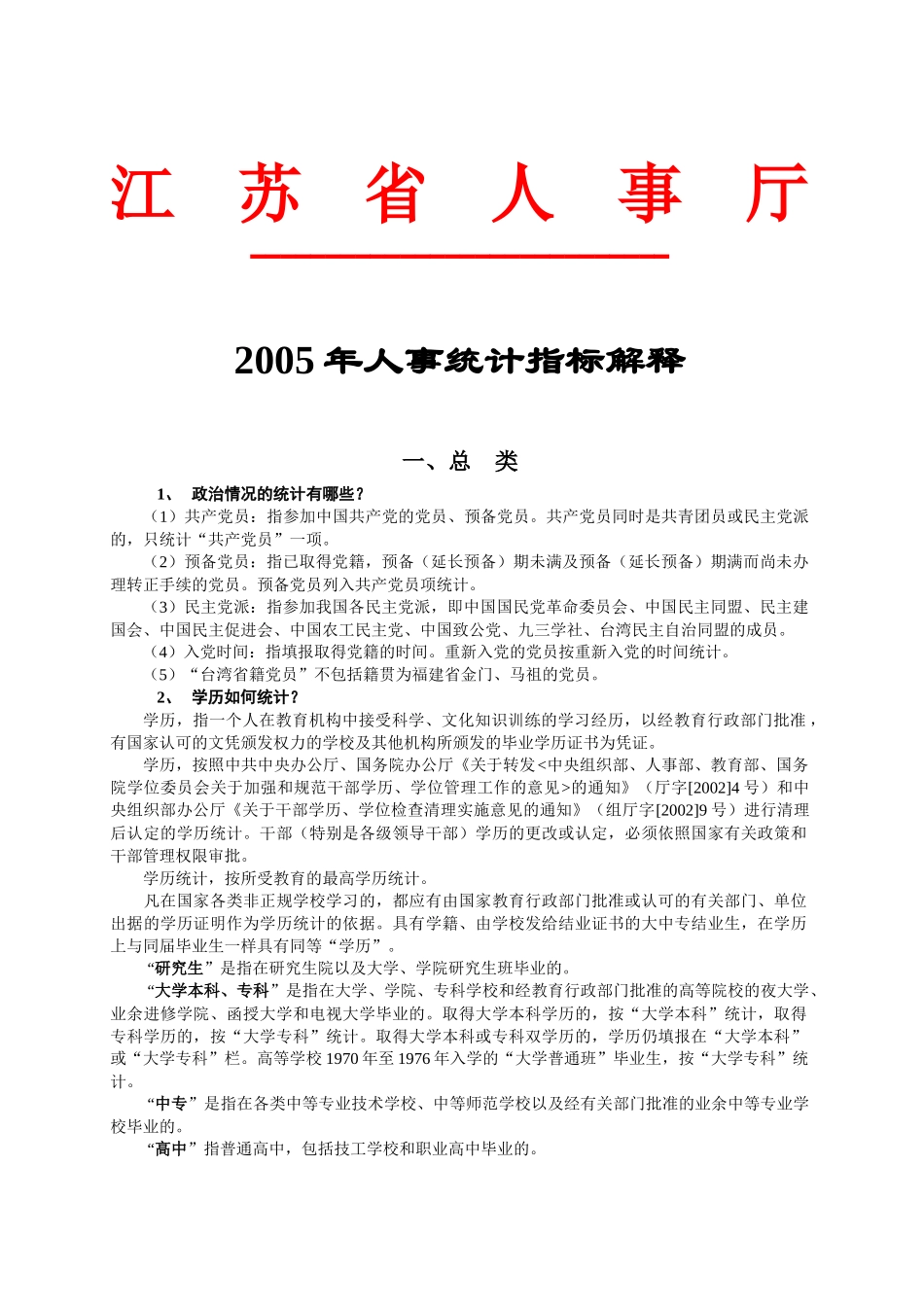 江 苏 省 人 事 厅

2005 年人事统计指标解释

一、总 类

1、 政治情况的统计有哪些？

（1）共产党员：指参加中国共产党的党员、预备党员。共产党员同时是共青团员或民主党派的，只统计“共产党员”一项。

（2）预备党员：指已取得党籍，预备（延长预备）期未满及预备（延长预备）期满而尚未办理转正手续的党员。预备党员列入共产党员项统计。

（3）民主党派：指参加我国各民主党派，即中国国民党革命委员会、中国民主同盟、民主建国会、中国民主促进会、中国农工民主党、中国致公党、九三学社、台湾民主自治同盟的成员。

（4）入党时间：指填报取得党籍的时间。重新入党的党员按重新入党的时间统计。

（5）“台湾省籍党员”不包括籍贯为福建省金门、马祖的党员。

2、 学历如何统计？

学历，指一个人在教育机构中接受科学、文化知识训练的学习经历，以经教育行政部门批准，有国家认可的文凭颁发权力的学校及其他机构所颁发的毕业学历证书为凭证。

学历，按照中共中央办公厅、国务院办公厅《关于转发<中央组织部、人事部、教育部、国务院学位委员会关于加强和规范干部学历、学位管理工作的意见>的通知》（厅字[2002]4 号）和中央组织部办公厅《关于干部学历、学位检查清理实施意见的通知》（组厅字[2002]9 号）进行清理后认定的学历统计。干部（特别是各级领导干部）学历的更改或认定，必须依照国家有关政策和干部管理权限审批。

学历统计，按所受教育的最高学历统计。

凡在国家各类非正规学校学习的，都应有由国家教育行政部门批准或认可的有关部门、单位出据的学历证明作为学历统计的依据。具有学籍、由学校发给结业证书的大中专结业生，在学历上与同届毕业生一样具有同等“学历”。

“研究生”是指在研究生院以及大学、学院研究生班毕业的。

“大学本科、专科”是指在大学、学院、专科学校和经教育行政部门批准的高等院校的夜大学、业余进修学院、函授大学和电视大学毕业的。取得大学本科学历的，按“大学本科”统计，取得专科学历的，按“大学专科”统计。取得大学本科或专科双学历的，学历仍填报在“大学本科”或“大学专科”栏。高等学校 1970 年至 1976 年入学的“大学普通班”毕业生，按“大学专科”统计。

“中专”是指在各类中等专业技术学校、中等师范学校以及经有关部门批准的业余中等专业学校毕业的。

“高中”指普通高中，包括技工学校和职业高中毕业的。